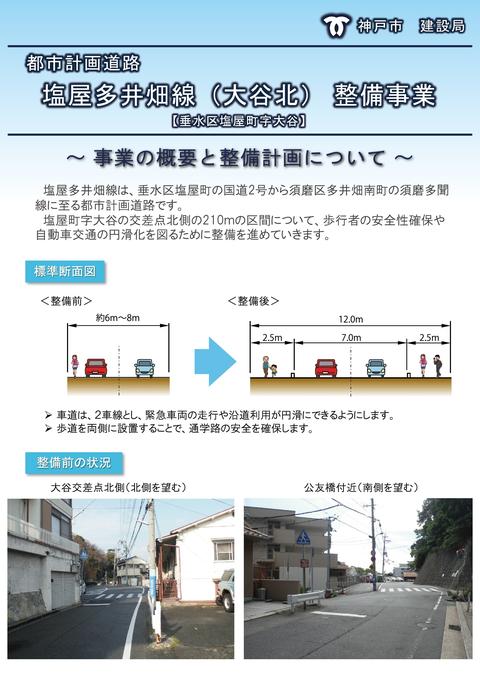 神戸市　建設局

都市計画道路

塩屋多井畑線（大谷北）　整備事業

【垂水区塩屋町字大谷】

～ 事業の概要と整備計画について ～

塩屋多井畑線は、垂水区塩屋町の国道2号から須磨区多井畑南町の須磨多聞線に至る都市計画道路です。

塩屋町字大谷の交差点北側の210mの区間について、歩行者の安全性確保や自動車交通の円滑化を図るために整備を進めていきます。

標準断面図

＜整備前＞

約6m～8m

＜整備後＞

12.0m

2.5m

7.0m

2.5m

➢ 車道は、2車線とし、緊急車両の走行や沿道利用が円滑にできるようにします。

➢ 歩道を両側に設置することで、通学路の安全を確保します。

整備前の状況

大谷交差点北側（北側を望む）

公友橋付近（南側を望む）